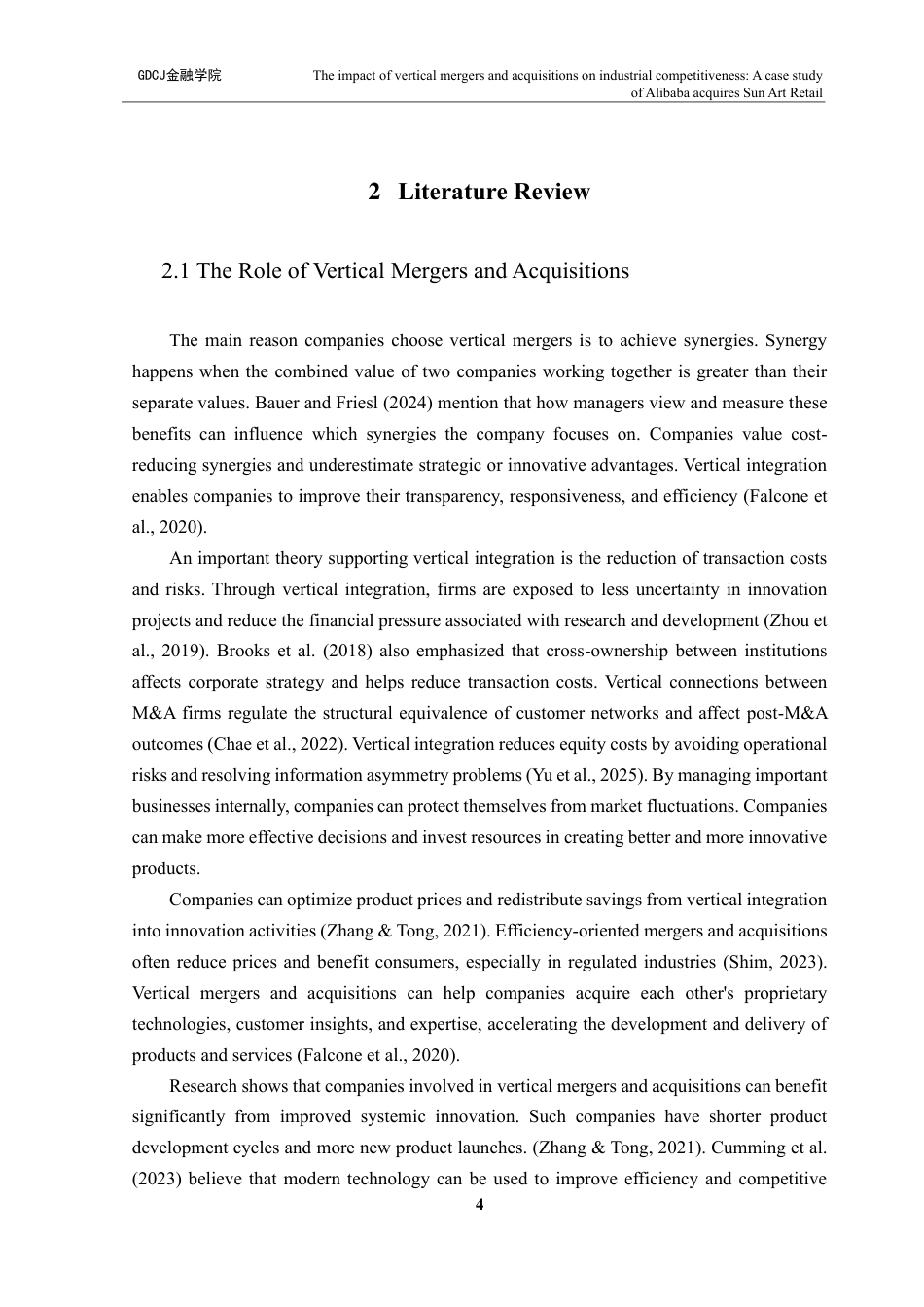 GDCJ金融学院

The impact of vertical mergers and acquisitions on industrial competitiveness: A case study of Alibaba acquires Sun Art Retail

2 Literature Review

2.1 The Role of Vertical Mergers and Acquisitions

The main reason companies choose vertical mergers is to achieve synergies. Synergy happens when the combined value of two companies working together is greater than their separate values. Bauer and Friesl (2024) mention that how managers view and measure these benefits can influence which synergies the company focuses on. Companies value cost-reducing synergies and underestimate strategic or innovative advantages. Vertical integration enables companies to improve their transparency, responsiveness, and efficiency (Falcone et al., 2020).

An important theory supporting vertical integration is the reduction of transaction costs and risks. Through vertical integration, firms are exposed to less uncertainty in innovation projects and reduce the financial pressure associated with research and development (Zhou et al., 2019). Brooks et al. (2018) also emphasized that cross-ownership between institutions affects corporate strategy and helps reduce transaction costs. Vertical connections between M&A firms regulate the structural equivalence of customer networks and affect post-M&A outcomes (Chae et al., 2022). Vertical integration reduces equity costs by avoiding operational risks and resolving information asymmetry problems (Yu et al., 2025). By managing important businesses internally, companies can protect themselves from market fluctuations. Companies can make more effective decisions and invest resources in creating better and more innovative products.

Companies can optimize product prices and redistribute savings from vertical integration into innovation activities (Zhang & Tong, 2021). Efficiency-oriented mergers and acquisitions often reduce prices and benefit consumers, especially in regulated industries (Shim, 2023). Vertical mergers and acquisitions can help companies acquire each other's proprietary technologies, customer insights, and expertise, accelerating the development and delivery of products and services (Falcone et al., 2020).

Research shows that companies involved in vertical mergers and acquisitions can benefit significantly from improved systemic innovation. Such companies have shorter product development cycles and more new product launches. (Zhang & Tong, 2021). Cumming et al. (2023) believe that modern technology can be used to improve efficiency and competitive

4